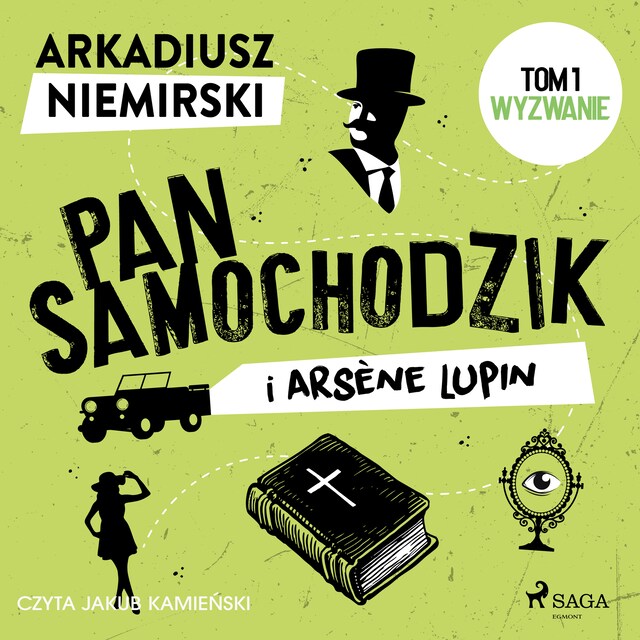 ARKADIUSZ
NIEMIRSKI

TOM 1
WYZWANIE

PAN
SAMOCHODZIK

i ARSÈNE LUPIN

CZYTA JAKUB KAMIEŃSKI

SAGA
EGMONT